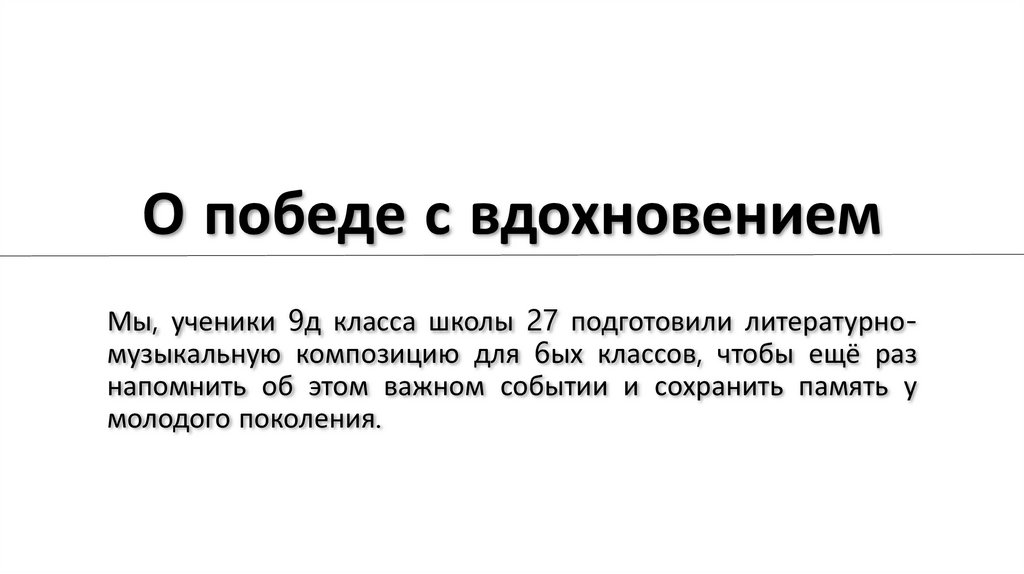 О победе с вдохновением

Мы, ученики 9д класса школы 27 подготовили литературно-музыкальную композицию для 6ых классов, чтобы ещё раз напомнить об этом важном событии и сохранить память у молодого поколения.